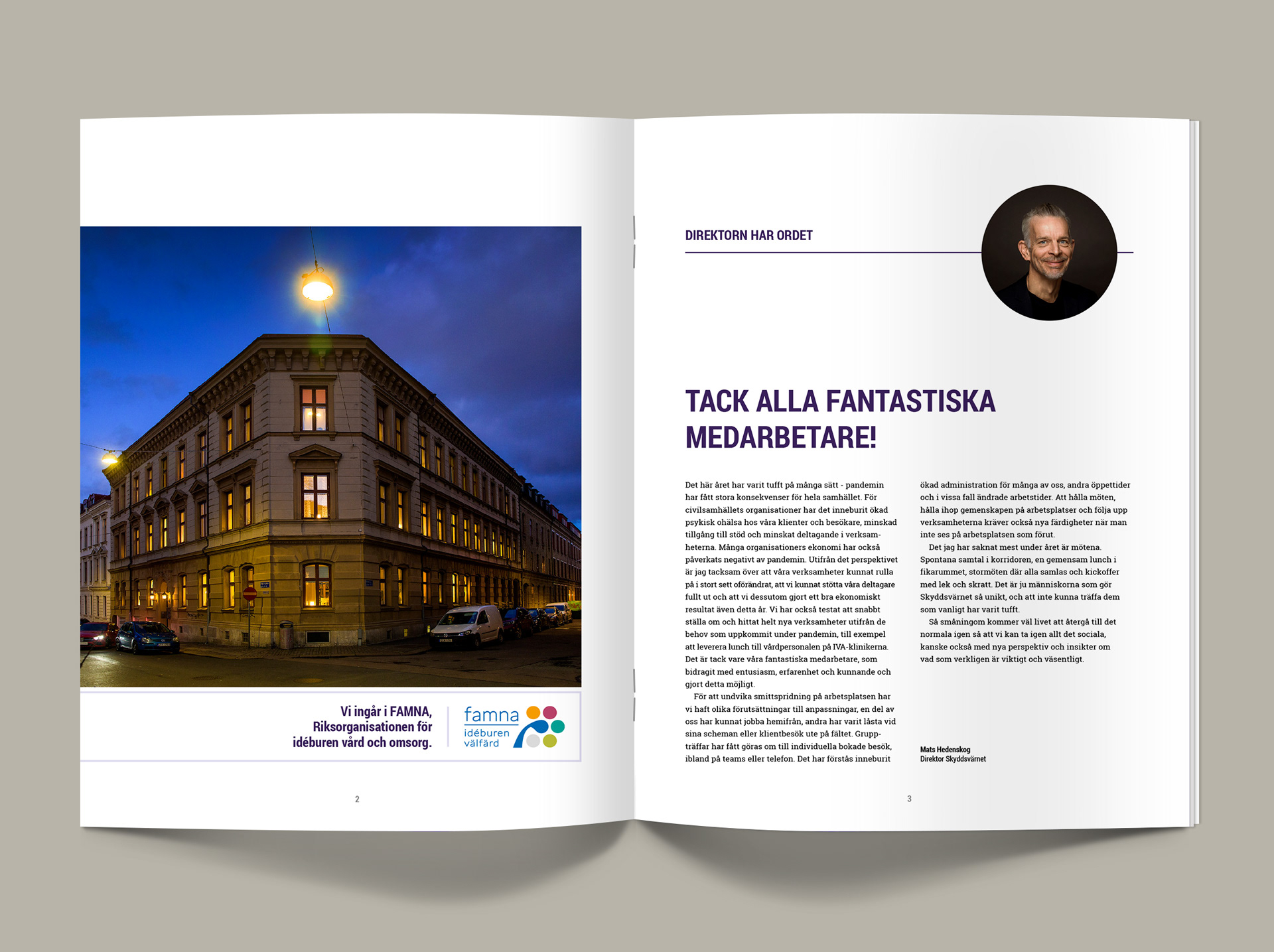 Vi ingår i FAMNA, Riksorganisationen för idéburen vård och omsorg.

famna
idéburen
välfärd

2

DIREKTORN HAR ORDET

TACK ALLA FANTASTISKA MEDARBETARE!

Det här året har varit tufft på många sätt - pandemin har fått stora konsekvenser för hela samhället. För civilsamhällets organisationer har det inneburit ökad psykisk ohälsa hos våra klienter och besökare, minskad tillgång till stöd och minskat deltagande i verksamheterna. Många organisationers ekonomi har också påverkats negativt av pandemin. Utifrån det perspektivet är jag tacksam över att våra verksamheter kunnat rulla på i stort sett oförändrat, att vi kunnat stötta våra deltagare fullt ut och att vi dessutom gjort ett bra ekonomiskt resultat även detta år. Vi har också testat att snabbt ställa om och hittat helt nya verksamheter utifrån de behov som uppkommit under pandemin, till exempel att leverera lunch till vårdpersonalen på IVA-klinikerna. Det är tack vare våra fantastiska medarbetare, som bidragit med entusiasm, erfarenhet och kunnande och gjort detta möjligt.

För att undvika smittspridning på arbetsplatsen har vi haft olika förutsättningar till anpassningar, en del av oss har kunnat jobba hemifrån, andra har varit låsta vid sina scheman eller klientbesök ute på fältet. Gruppträffar har fått göras om till individuella bokade besök, ibland på teams eller telefon. Det har förstås inneburit ökad administration för många av oss, andra öppettider och i vissa fall ändrade arbetstider. Att hålla möten, hålla ihop gemenskapen på arbetsplatser och följa upp verksamheterna kräver också nya färdigheter när man inte ses på arbetsplatsen som förut.

Det jag har saknat mest under året är mötena. Spontana samtal i korridoren, en gemensam lunch i fikarummet, stormöten där alla samlas och kickoffer med lek och skratt. Det är ju människorna som gör Skyddsvärnet så unikt, och att inte kunna träffa dem som vanligt har varit tufft.

Så småningom kommer väl livet att återgå till det normala igen så att vi kan ta igen allt det sociala, kanske också med nya perspektiv och insikter om vad som verkligen är viktigt och väsentligt.

Mats Hedenskog
Direktor Skyddsvärnet

3